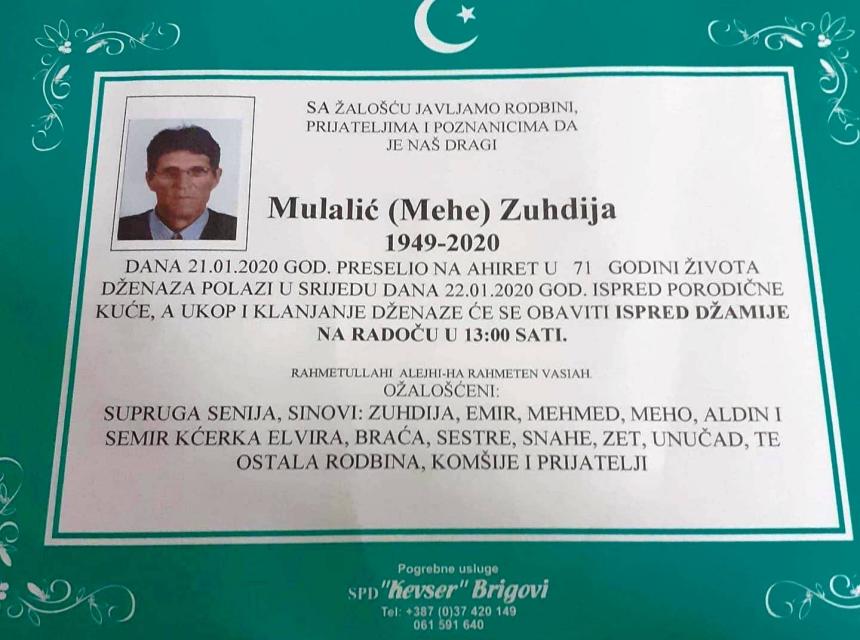 SA ŽALOŠĆU JAVLJAMO RODBINI, PRIJATELJIMA I POZNANICIMA DA JE NAŠ DRAGI

Mulalić (Mehe) Zuhdija

1949-2020

DANA 21.01.2020 GOD. PRESELIO NA AHIRET U 71 GODINI ŽIVOTA DŽENAZA POLAZI U SRIJEDU DANA 22.01.2020 GOD. ISPRED PORODIČNE KUĆE, A UKOP I KLANJANJE DŽENAZE ĆE SE OBAVITI ISPRED DŽAMIJE NA RADOČU U 13:00 SATI.

RAHMETULLAHI ALEJHI-HA RAHMETEN VASIAH.
OŽALOŠĆENI:
SUPRUGA SENIJA, SINOVI: ZUHDIJA, EMIR, MEHMED, MEHO, ALDIN I SEMIR KĆERKA ELVIRA, BRAĆA, SESTRE, SNAHE, ZET, UNUČAD, TE OSTALA RODBINA, KOMŠIJE I PRIJATELJI

Pogrebne usluge
SPD "Kevser" Brigovi
Tel: +387 (0)37 420 149
061 591 640